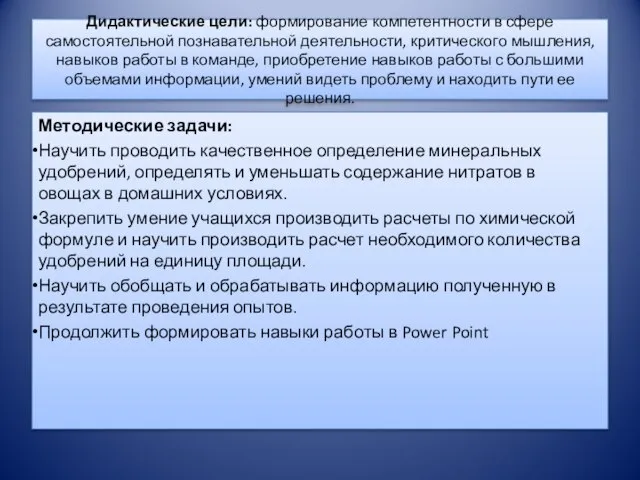 Дидактические цели: формирование компетентности в сфере самостоятельной познавательной деятельности, критического мышления, навыков работы в команде, приобретение навыков работы с большими объемами информации, умений видеть проблему и находить пути ее решения.

Методические задачи:

•Научить проводить качественное определение минеральных удобрений, определять и уменьшать содержание нитратов в овощах в домашних условиях.

•Закрепить умение учащихся производить расчеты по химической формуле и научить производить расчет необходимого количества удобрений на единицу площади.

•Научить обобщать и обрабатывать информацию полученную в результате проведения опытов.

•Продолжить формировать навыки работы в Power Point